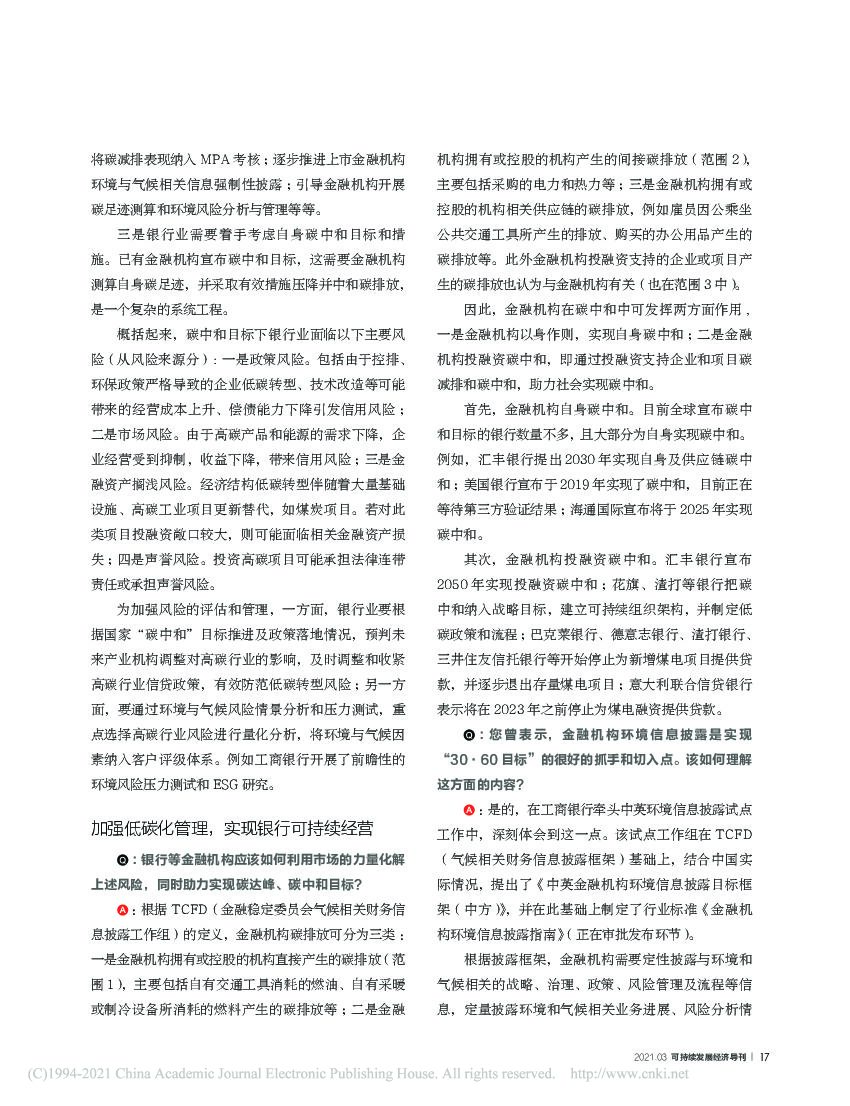 将碳减排表现纳入 MPA 考核；逐步推进上市金融机构环境与气候相关信息强制性披露；引导金融机构开展碳足迹测算和环境风险分析与管理等等。

三是银行业需要着手考虑自身碳中和目标和措施。已有金融机构宣布碳中和目标，这需要金融机构测算自身碳足迹，并采取有效措施压降并中和碳排放，是一个复杂的系统工程。

概括起来，碳中和目标下银行业面临以下主要风险（从风险来源分）：一是政策风险。包括由于控排、环保政策严格导致的企业低碳转型、技术改造等可能带来的经营成本上升、偿债能力下降引发信用风险；二是市场风险。由于高碳产品和能源的需求下降，企业经营受到抑制，收益下降，带来信用风险；三是金融资产搁浅风险。经济结构低碳转型伴随着大量基础设施、高碳工业项目更新替代，如煤炭项目。若对此类项目投融资敞口较大，则可能面临相关金融资产损失；四是声誉风险。投资高碳项目可能承担法律连带责任或承担声誉风险。

为加强风险的评估和管理，一方面，银行业要根据国家“碳中和”目标推进及政策落地情况，预判未来产业机构调整对高碳行业的影响，及时调整和收紧高碳行业信贷政策，有效防范低碳转型风险；另一方面，要通过环境与气候风险情景分析和压力测试，重点选择高碳行业风险进行量化分析，将环境与气候因素纳入客户评级体系。例如工商银行开展了前瞻性的环境风险压力测试和 ESG 研究。

加强低碳化管理，实现银行可持续经营

Q：银行等金融机构应该如何利用市场的力量化解上述风险，同时助力实现碳达峰、碳中和目标？

A：根据 TCFD（金融稳定委员会气候相关财务信息披露工作组）的定义，金融机构碳排放可分为三类：一是金融机构拥有或控股的机构直接产生的碳排放（范围 1），主要包括自有交通工具消耗的燃油、自有采暖或制冷设备所消耗的燃料产生的碳排放等；二是金融机构拥有或控股的机构产生的间接碳排放（范围 2），主要包括采购的电力和热力等；三是金融机构拥有或控股的机构相关供应链的碳排放，例如雇员因公乘坐公共交通工具所产生的排放、购买的办公用品产生的碳排放等。此外金融机构投融资支持的企业或项目产生的碳排放也认为与金融机构有关（也在范围 3 中）。

因此，金融机构在碳中和中可发挥两方面作用，一是金融机构以身作则，实现自身碳中和；二是金融机构投融资碳中和，即通过投融资支持企业和项目碳减排和碳中和，助力社会实现碳中和。

首先，金融机构自身碳中和。目前全球宣布碳中和目标的银行数量不多，且大部分为自身实现碳中和。例如，汇丰银行提出 2030 年实现自身及供应链碳中和；美国银行宣布于 2019 年实现了碳中和，目前正在等待第三方验证结果；海通国际宣布将于 2025 年实现碳中和。

其次，金融机构投融资碳中和。汇丰银行宣布 2050 年实现投融资碳中和；花旗、渣打等银行把碳中和纳入战略目标，建立可持续组织架构，并制定低碳政策和流程；巴克莱银行、德意志银行、渣打银行、三井住友信托银行等开始停止为新增煤电项目提供贷款，并逐步退出存量煤电项目；意大利联合信贷银行表示将在 2023 年之前停止为煤电融资提供贷款。

Q：您曾表示，金融机构环境信息披露是实现“30·60 目标”的很好的抓手和切入点。该如何理解这方面的内容？

A：是的，在工商银行牵头中英环境信息披露试点工作中，深刻体会到这一点。该试点工作组在 TCFD（气候相关财务信息披露框架）基础上，结合中国实际情况，提出了《中英金融机构环境信息披露目标框架（中方）》，并在此基础上制定了行业标准《金融机构环境信息披露指南》（正在审批发布环节）。

根据披露框架，金融机构需要定性披露与环境和气候相关的战略、治理、政策、风险管理及流程等信息，定量披露环境和气候相关业务进展、风险分析情

2021.03 可持续发展经济导刊 | 17

(C)1994-2021 China Academic Journal Electronic Publishing House. All rights reserved. http://www.cnki.net